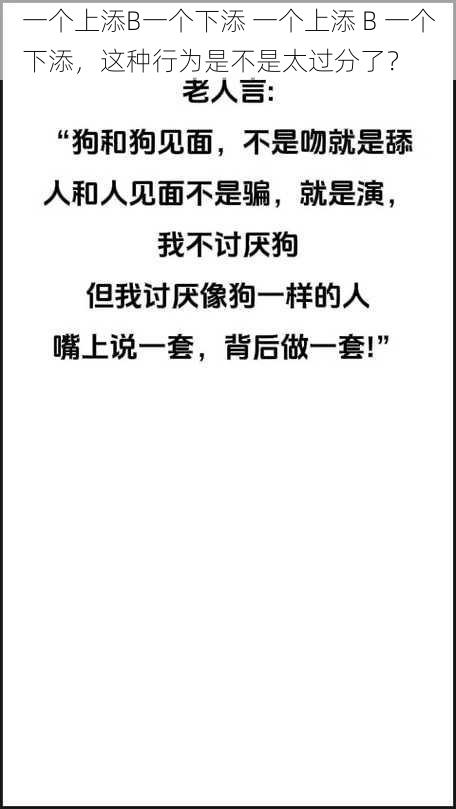 一个上添B一个下添 一个上添 B 一个下添，这种行为是不是太过分了?

老人言:

“狗和狗见面，不是吻就是舔
人和人见面不是骗，就是演，
我不讨厌狗
但我讨厌像狗一样的人
嘴上说一套，背后做一套!”